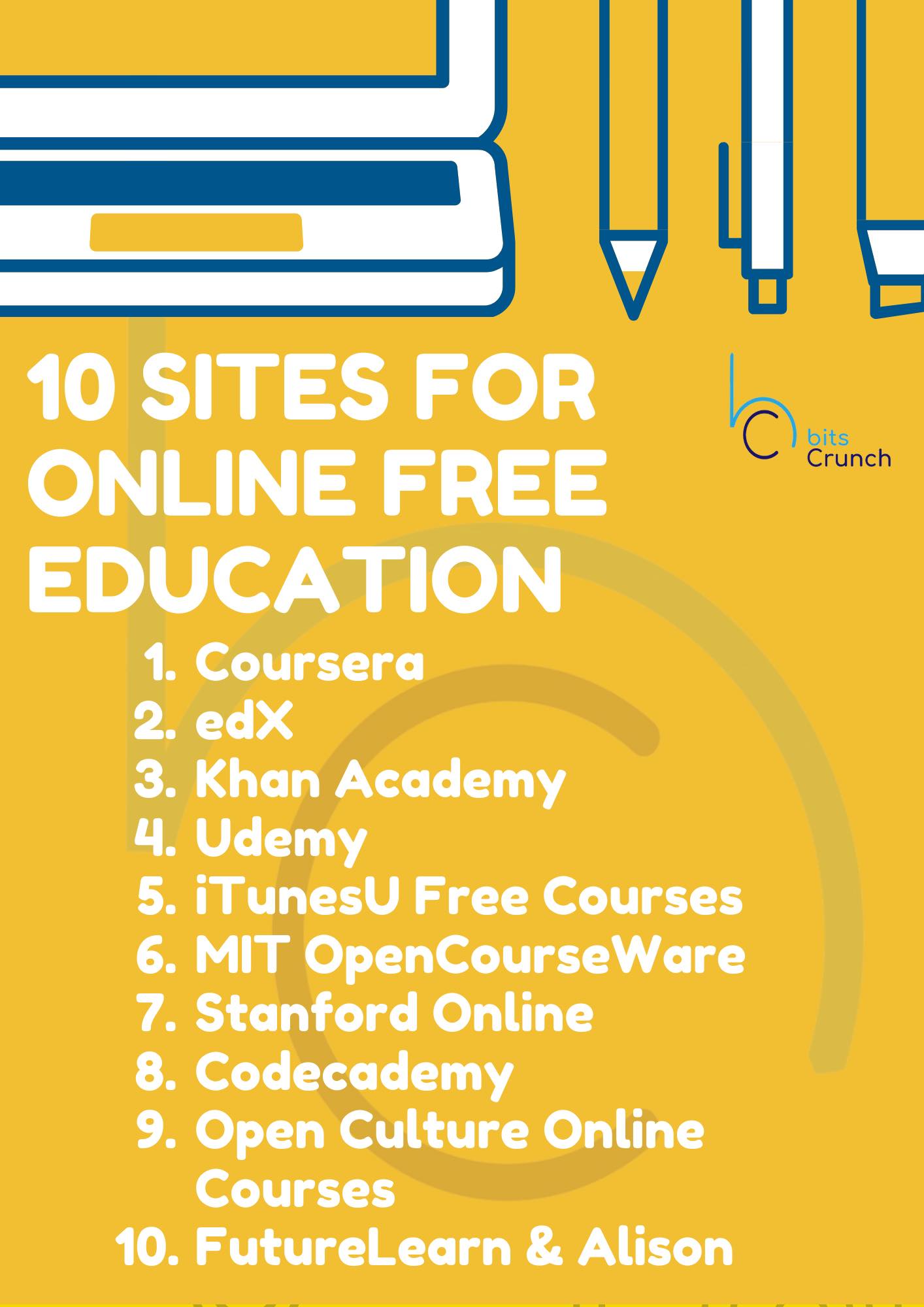 10 SITES FOR ONLINE FREE EDUCATION

bits
Crunch

1. Coursera
2. edX
3. Khan Academy
4. Udemy
5. iTunesU Free Courses
6. MIT OpenCourseWare
7. Stanford Online
8. Codecademy
9. Open Culture Online Courses
10. FutureLearn & Alison